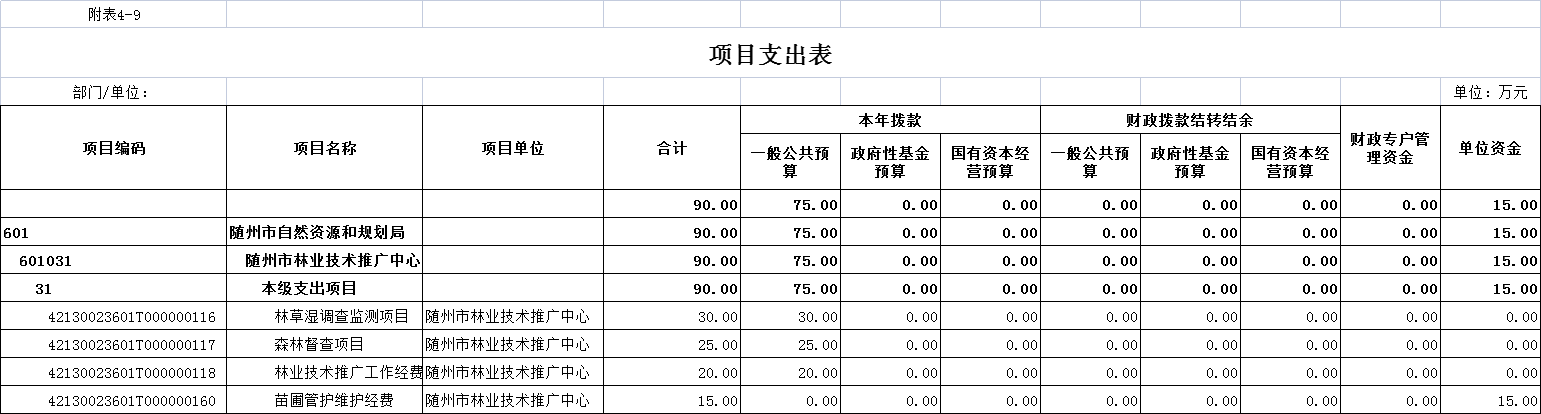 附表4-9

项目支出表

部门/单位：

单位：万元

| 项目编码 | 项目名称 | 项目单位 | 合计 | 本年拨款 一般公共预算 | 本年拨款 政府性基金预算 | 本年拨款 国有资本经营预算 | 财政拨款结转结余 一般公共预算 | 财政拨款结转结余 政府性基金预算 | 财政拨款结转结余 国有资本经营预算 | 财政专户管理资金 | 单位资金 |
|---|---|---|---|---|---|---|---|---|---|---|---|
| | | | 90.00 | 75.00 | 0.00 | 0.00 | 0.00 | 0.00 | 0.00 | 0.00 | 15.00 |
| 601 | 随州市自然资源和规划局 | | 90.00 | 75.00 | 0.00 | 0.00 | 0.00 | 0.00 | 0.00 | 0.00 | 15.00 |
| 601031 | 随州市林业技术推广中心 | | 90.00 | 75.00 | 0.00 | 0.00 | 0.00 | 0.00 | 0.00 | 0.00 | 15.00 |
| 31 | 本级支出项目 | | 90.00 | 75.00 | 0.00 | 0.00 | 0.00 | 0.00 | 0.00 | 0.00 | 15.00 |
| 42130023601T000000116 | 林草湿调查监测项目 | 随州市林业技术推广中心 | 30.00 | 30.00 | 0.00 | 0.00 | 0.00 | 0.00 | 0.00 | 0.00 | 0.00 |
| 42130023601T000000117 | 森林督查项目 | 随州市林业技术推广中心 | 25.00 | 25.00 | 0.00 | 0.00 | 0.00 | 0.00 | 0.00 | 0.00 | 0.00 |
| 42130023601T000000118 | 林业技术推广工作经费 | 随州市林业技术推广中心 | 20.00 | 20.00 | 0.00 | 0.00 | 0.00 | 0.00 | 0.00 | 0.00 | 0.00 |
| 42130023601T000000160 | 苗圃管护维护经费 | 随州市林业技术推广中心 | 15.00 | 0.00 | 0.00 | 0.00 | 0.00 | 0.00 | 0.00 | 0.00 | 15.00 |